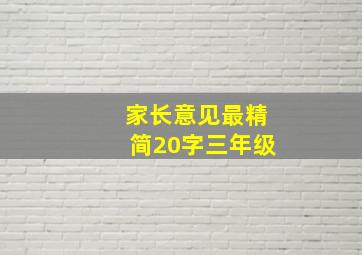 家长意见最精简20字三年级